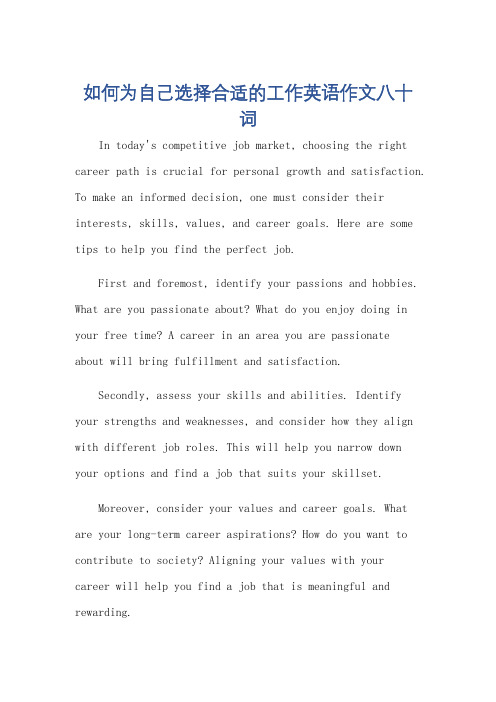 如何为自己选择合适的工作英语作文八十词

In today's competitive job market, choosing the right career path is crucial for personal growth and satisfaction. To make an informed decision, one must consider their interests, skills, values, and career goals. Here are some tips to help you find the perfect job.

First and foremost, identify your passions and hobbies. What are you passionate about? What do you enjoy doing in your free time? A career in an area you are passionate about will bring fulfillment and satisfaction.

Secondly, assess your skills and abilities. Identify your strengths and weaknesses, and consider how they align with different job roles. This will help you narrow down your options and find a job that suits your skillset.

Moreover, consider your values and career goals. What are your long-term career aspirations? How do you want to contribute to society? Aligning your values with your career will help you find a job that is meaningful and rewarding.